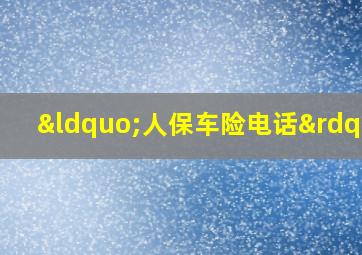 &ldquo;人保车险电话&rdq